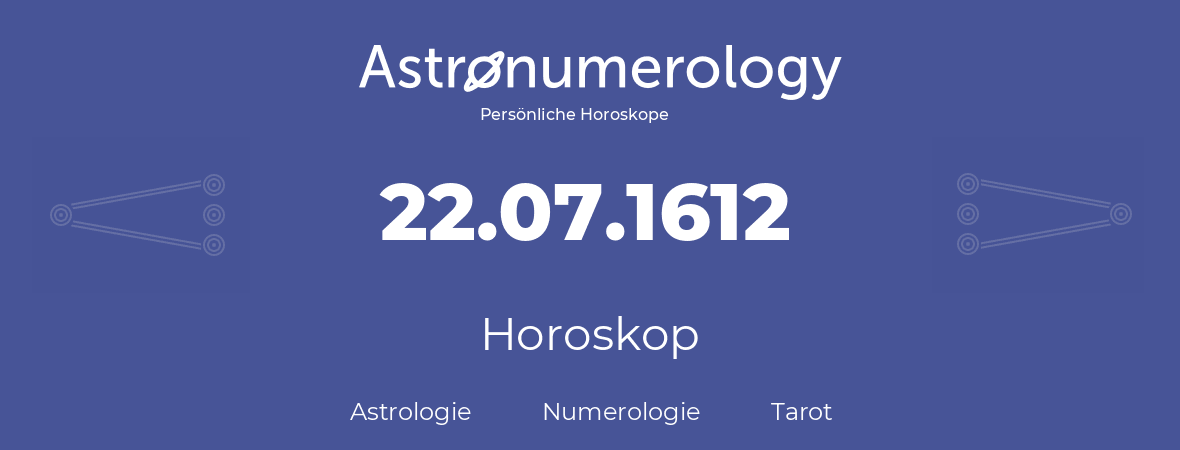 Astronumerology
Persönliche Horoskope

22.07.1612

Horoskop

Astrologie Numerologie Tarot